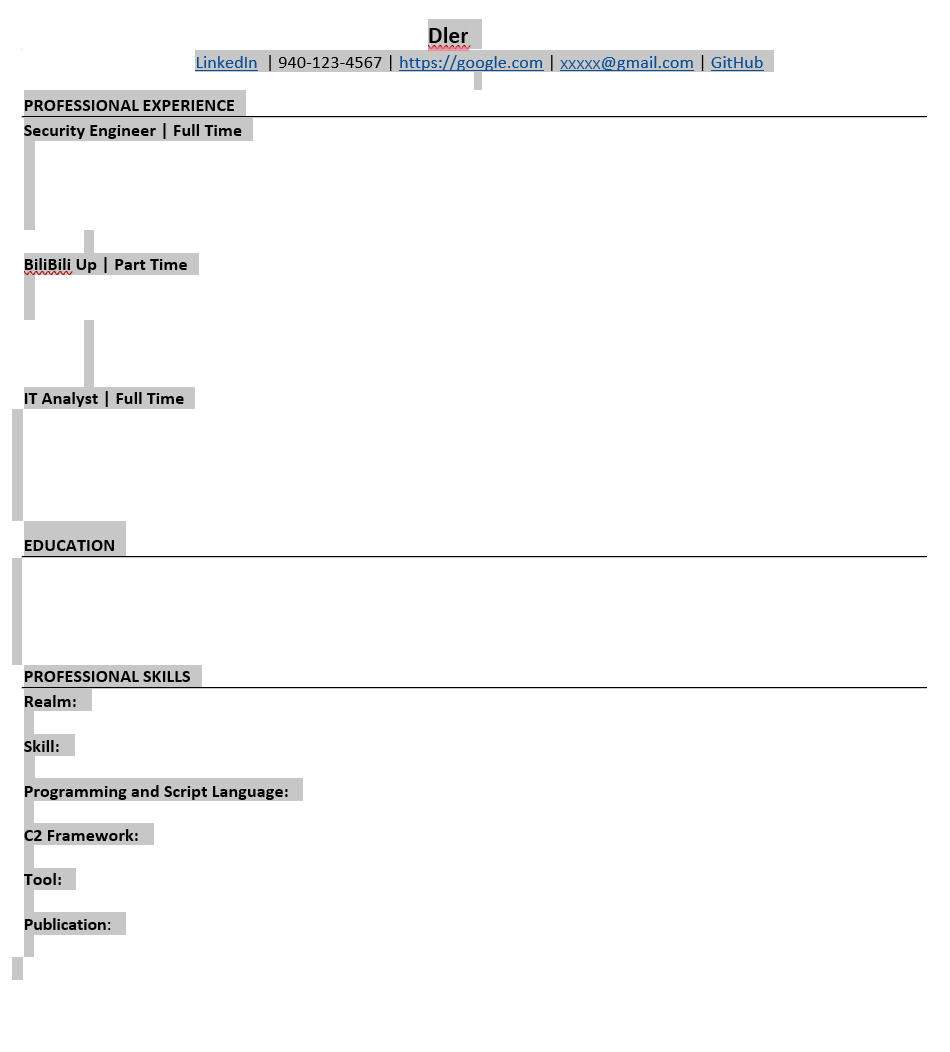 Dler

LinkedIn | 940-123-4567 | https://google.com | xxxxx@gmail.com | GitHub

PROFESSIONAL EXPERIENCE

Security Engineer | Full Time

BiliBili Up | Part Time

IT Analyst | Full Time

EDUCATION

PROFESSIONAL SKILLS

Realm:

Skill:

Programming and Script Language:

C2 Framework:

Tool:

Publication: